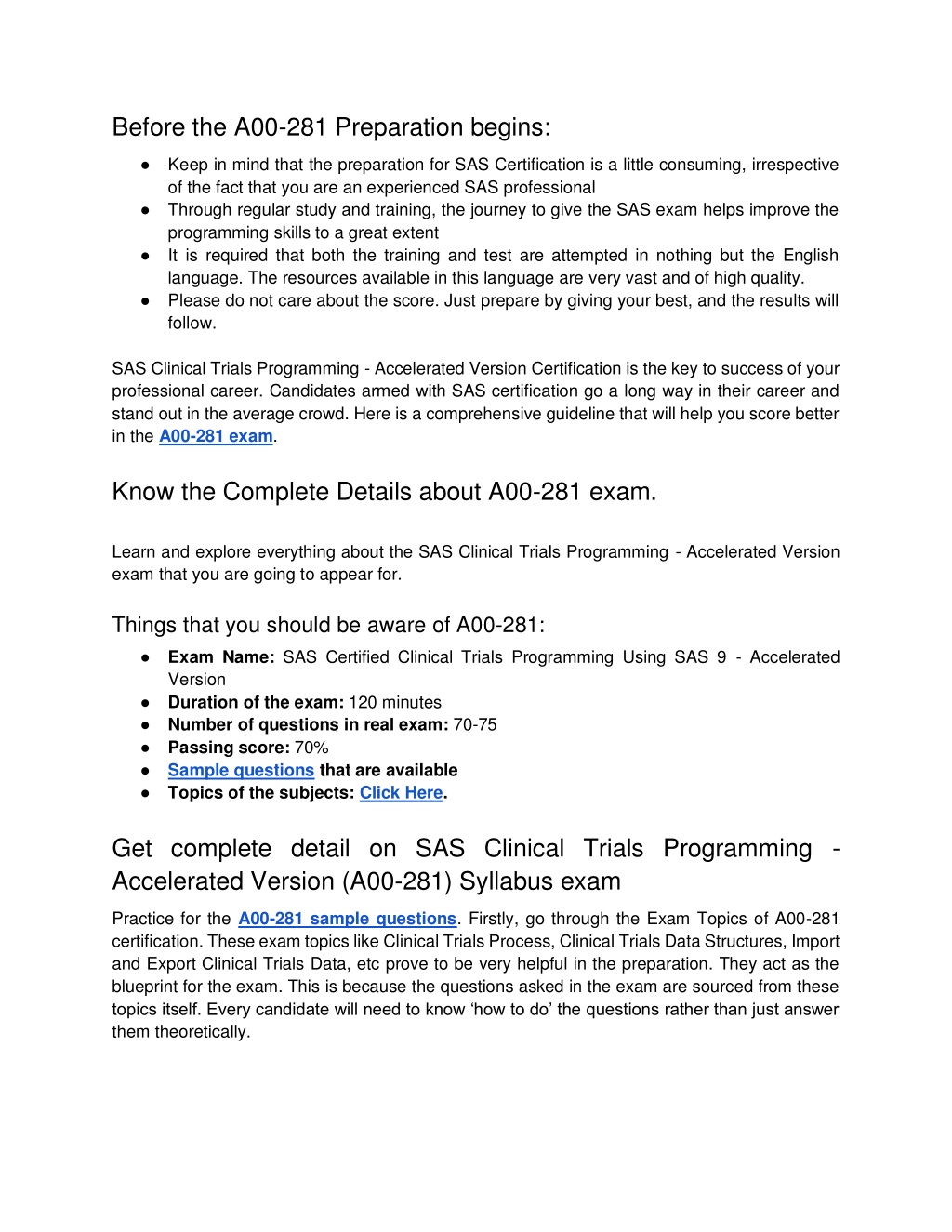 Before the A00-281 Preparation begins:

● Keep in mind that the preparation for SAS Certification is a little consuming, irrespective of the fact that you are an experienced SAS professional
● Through regular study and training, the journey to give the SAS exam helps improve the programming skills to a great extent
● It is required that both the training and test are attempted in nothing but the English language. The resources available in this language are very vast and of high quality.
● Please do not care about the score. Just prepare by giving your best, and the results will follow.

SAS Clinical Trials Programming - Accelerated Version Certification is the key to success of your professional career. Candidates armed with SAS certification go a long way in their career and stand out in the average crowd. Here is a comprehensive guideline that will help you score better in the A00-281 exam.

Know the Complete Details about A00-281 exam.

Learn and explore everything about the SAS Clinical Trials Programming - Accelerated Version exam that you are going to appear for.

Things that you should be aware of A00-281:

● Exam Name: SAS Certified Clinical Trials Programming Using SAS 9 - Accelerated Version
● Duration of the exam: 120 minutes
● Number of questions in real exam: 70-75
● Passing score: 70%
● Sample questions that are available
● Topics of the subjects: Click Here.

Get complete detail on SAS Clinical Trials Programming - Accelerated Version (A00-281) Syllabus exam

Practice for the A00-281 sample questions. Firstly, go through the Exam Topics of A00-281 certification. These exam topics like Clinical Trials Process, Clinical Trials Data Structures, Import and Export Clinical Trials Data, etc prove to be very helpful in the preparation. They act as the blueprint for the exam. This is because the questions asked in the exam are sourced from these topics itself. Every candidate will need to know ‘how to do’ the questions rather than just answer them theoretically.